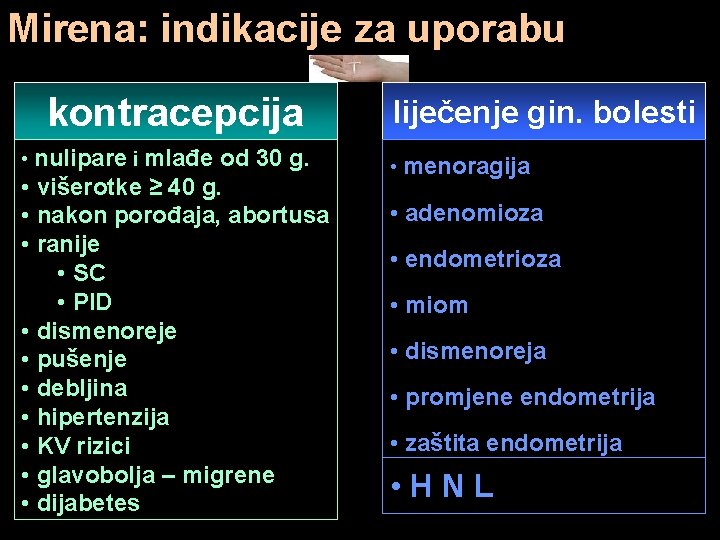 Mirena: indikacije za uporabu

kontracepcija

• nulipare i mlađe od 30 g.
• višerotke ≥ 40 g.
• nakon porođaja, abortusa
• ranije
  • SC
  • PID
• dismenoreje
• pušenje
• debljina
• hipertenzija
• KV rizici
• glavobolja – migrene
• dijabetes

liječenje gin. bolesti

• menoragija
• adenomioza
• endometrioza
• miom
• dismenoreja
• promjene endometrija
• zaštita endometrija

• H N L